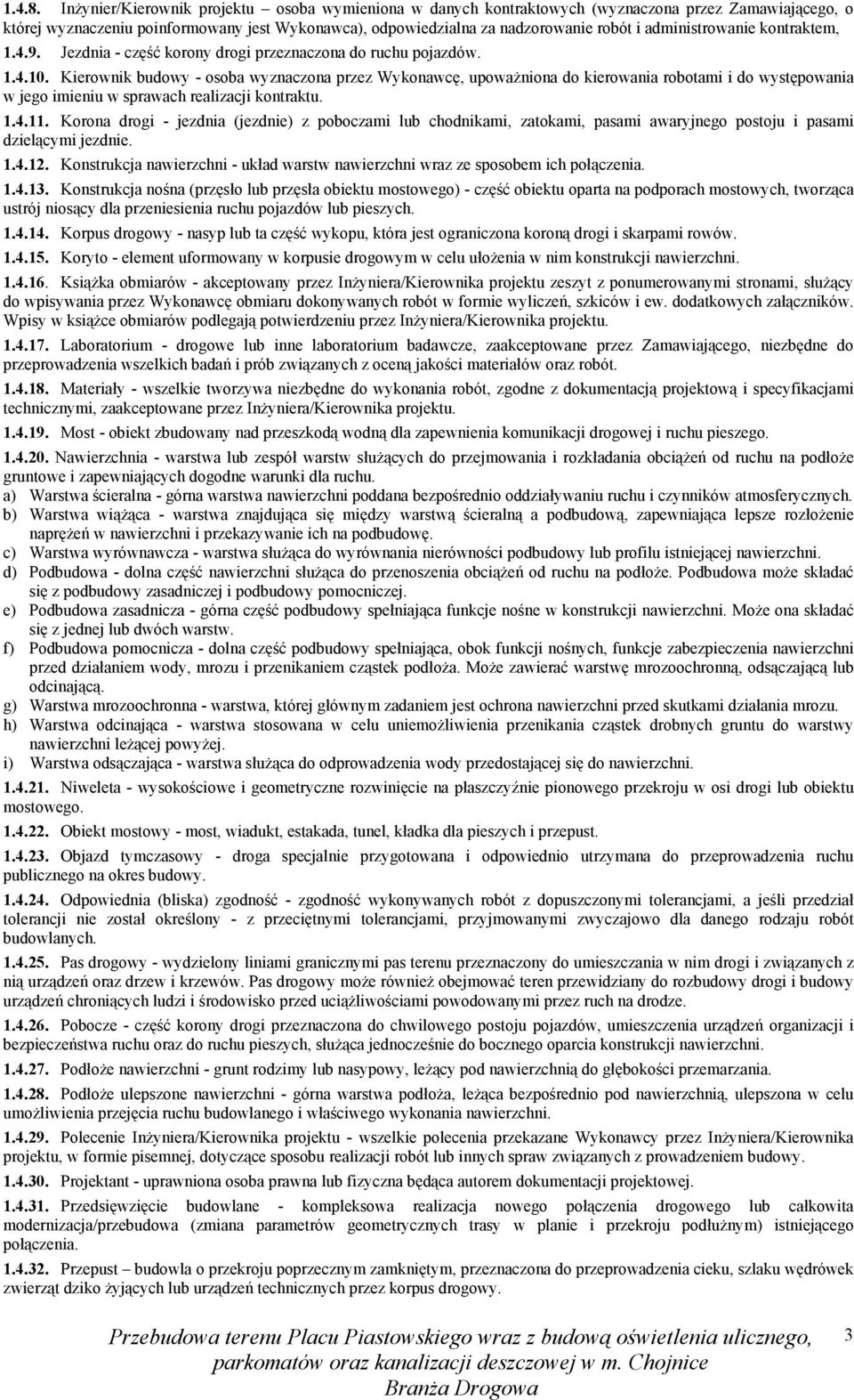 1.4.8. Inżynier/Kierownik projektu – osoba wymieniona w danych kontraktowych (wyznaczona przez Zamawiającego, o której wyznaczeniu poinformowany jest Wykonawca), odpowiedzialna za nadzorowanie robót i administrowanie kontraktem,

1.4.9. Jezdnia - część korony drogi przeznaczona do ruchu pojazdów.

1.4.10. Kierownik budowy - osoba wyznaczona przez Wykonawcę, upoważniona do kierowania robotami i do występowania w jego imieniu w sprawach realizacji kontraktu.

1.4.11. Korona drogi - jezdnia (jezdnie) z poboczami lub chodnikami, zatokami, pasami awaryjnego postoju i pasami dzielącymi jezdnie.

1.4.12. Konstrukcja nawierzchni - układ warstw nawierzchni wraz ze sposobem ich połączenia.

1.4.13. Konstrukcja nośna (przęsło lub przęsła obiektu mostowego) - część obiektu oparta na podporach mostowych, tworząca ustrój niosący dla przeniesienia ruchu pojazdów lub pieszych.

1.4.14. Korpus drogowy - nasyp lub ta część wykopu, która jest ograniczona koroną drogi i skarpami rowów.

1.4.15. Koryto - element uformowany w korpusie drogowym w celu ułożenia w nim konstrukcji nawierzchni.

1.4.16. Książka obmiarów - akceptowany przez Inżyniera/Kierownika projektu zeszyt z ponumerowanymi stronami, służący do wpisywania przez Wykonawcę obmiaru dokonywanych robót w formie wyliczeń, szkiców i ew. dodatkowych załączników. Wpisy w książce obmiarów podlegają potwierdzeniu przez Inżyniera/Kierownika projektu.

1.4.17. Laboratorium - drogowe lub inne laboratorium badawcze, zaakceptowane przez Zamawiającego, niezbędne do przeprowadzenia wszelkich badań i prób związanych z oceną jakości materiałów oraz robót.

1.4.18. Materiały - wszelkie tworzywa niezbędne do wykonania robót, zgodne z dokumentacją projektową i specyfikacjami technicznymi, zaakceptowane przez Inżyniera/Kierownika projektu.

1.4.19. Most - obiekt zbudowany nad przeszkodą wodną dla zapewnienia komunikacji drogowej i ruchu pieszego.

1.4.20. Nawierzchnia - warstwa lub zespół warstw służących do przejmowania i rozkładania obciążeń od ruchu na podłoże gruntowe i zapewniających dogodne warunki dla ruchu.
a) Warstwa ścieralna - górna warstwa nawierzchni poddana bezpośrednio oddziaływaniu ruchu i czynników atmosferycznych.
b) Warstwa wiążąca - warstwa znajdująca się między warstwą ścieralną a podbudową, zapewniająca lepsze rozłożenie naprężeń w nawierzchni i przekazywanie ich na podbudowę.
c) Warstwa wyrównawcza - warstwa służąca do wyrównania nierówności podbudowy lub profilu istniejącej nawierzchni.
d) Podbudowa - dolna część nawierzchni służąca do przenoszenia obciążeń od ruchu na podłoże. Podbudowa może składać się z podbudowy zasadniczej i podbudowy pomocniczej.
e) Podbudowa zasadnicza - górna część podbudowy spełniająca funkcje nośne w konstrukcji nawierzchni. Może ona składać się z jednej lub dwóch warstw.
f) Podbudowa pomocnicza - dolna część podbudowy spełniająca, obok funkcji nośnych, funkcje zabezpieczenia nawierzchni przed działaniem wody, mrozu i przenikaniem cząstek podłoża. Może zawierać warstwę mrozoochronną, odsączającą lub odcinającą.
g) Warstwa mrozoochronna - warstwa, której głównym zadaniem jest ochrona nawierzchni przed skutkami działania mrozu.
h) Warstwa odcinająca - warstwa stosowana w celu uniemożliwienia przenikania cząstek drobnych gruntu do warstwy nawierzchni leżącej powyżej.
i) Warstwa odsączająca - warstwa służąca do odprowadzenia wody przedostającej się do nawierzchni.

1.4.21. Niweleta - wysokościowe i geometryczne rozwinięcie na płaszczyźnie pionowego przekroju w osi drogi lub obiektu mostowego.

1.4.22. Obiekt mostowy - most, wiadukt, estakada, tunel, kładka dla pieszych i przepust.

1.4.23. Objazd tymczasowy - droga specjalnie przygotowana i odpowiednio utrzymana do przeprowadzenia ruchu publicznego na okres budowy.

1.4.24. Odpowiednia (bliska) zgodność - zgodność wykonywanych robót z dopuszczonymi tolerancjami, a jeśli przedział tolerancji nie został określony - z przeciętnymi tolerancjami, przyjmowanymi zwyczajowo dla danego rodzaju robót budowlanych.

1.4.25. Pas drogowy - wydzielony liniami granicznymi pas terenu przeznaczony do umieszczania w nim drogi i związanych z nią urządzeń oraz drzew i krzewów. Pas drogowy może również obejmować teren przewidziany do rozbudowy drogi i budowy urządzeń chroniących ludzi i środowisko przed uciążliwościami powodowanymi przez ruch na drodze.

1.4.26. Pobocze - część korony drogi przeznaczona do chwilowego postoju pojazdów, umieszczenia urządzeń organizacji i bezpieczeństwa ruchu oraz do ruchu pieszych, służąca jednocześnie do bocznego oparcia konstrukcji nawierzchni.

1.4.27. Podłoże nawierzchni - grunt rodzimy lub nasypowy, leżący pod nawierzchnią do głębokości przemarzania.

1.4.28. Podłoże ulepszone nawierzchni - górna warstwa podłoża, leżąca bezpośrednio pod nawierzchnią, ulepszona w celu umożliwienia przejęcia ruchu budowlanego i właściwego wykonania nawierzchni.

1.4.29. Polecenie Inżyniera/Kierownika projektu - wszelkie polecenia przekazane Wykonawcy przez Inżyniera/Kierownika projektu, w formie pisemnej, dotyczące sposobu realizacji robót lub innych spraw związanych z prowadzeniem budowy.

1.4.30. Projektant - uprawniona osoba prawna lub fizyczna będąca autorem dokumentacji projektowej.

1.4.31. Przedsięwzięcie budowlane - kompleksowa realizacja nowego połączenia drogowego lub całkowita modernizacja/przebudowa (zmiana parametrów geometrycznych trasy w planie i przekroju podłużnym) istniejącego połączenia.

1.4.32. Przepust – budowla o przekroju poprzecznym zamkniętym, przeznaczona do przeprowadzenia cieku, szlaku wędrówek zwierząt dziko żyjących lub urządzeń technicznych przez korpus drogowy.

Przebudowa terenu Placu Piastowskiego wraz z budową oświetlenia ulicznego, parkomatów oraz kanalizacji deszczowej w m. Chojnice
Branża Drogowa

3